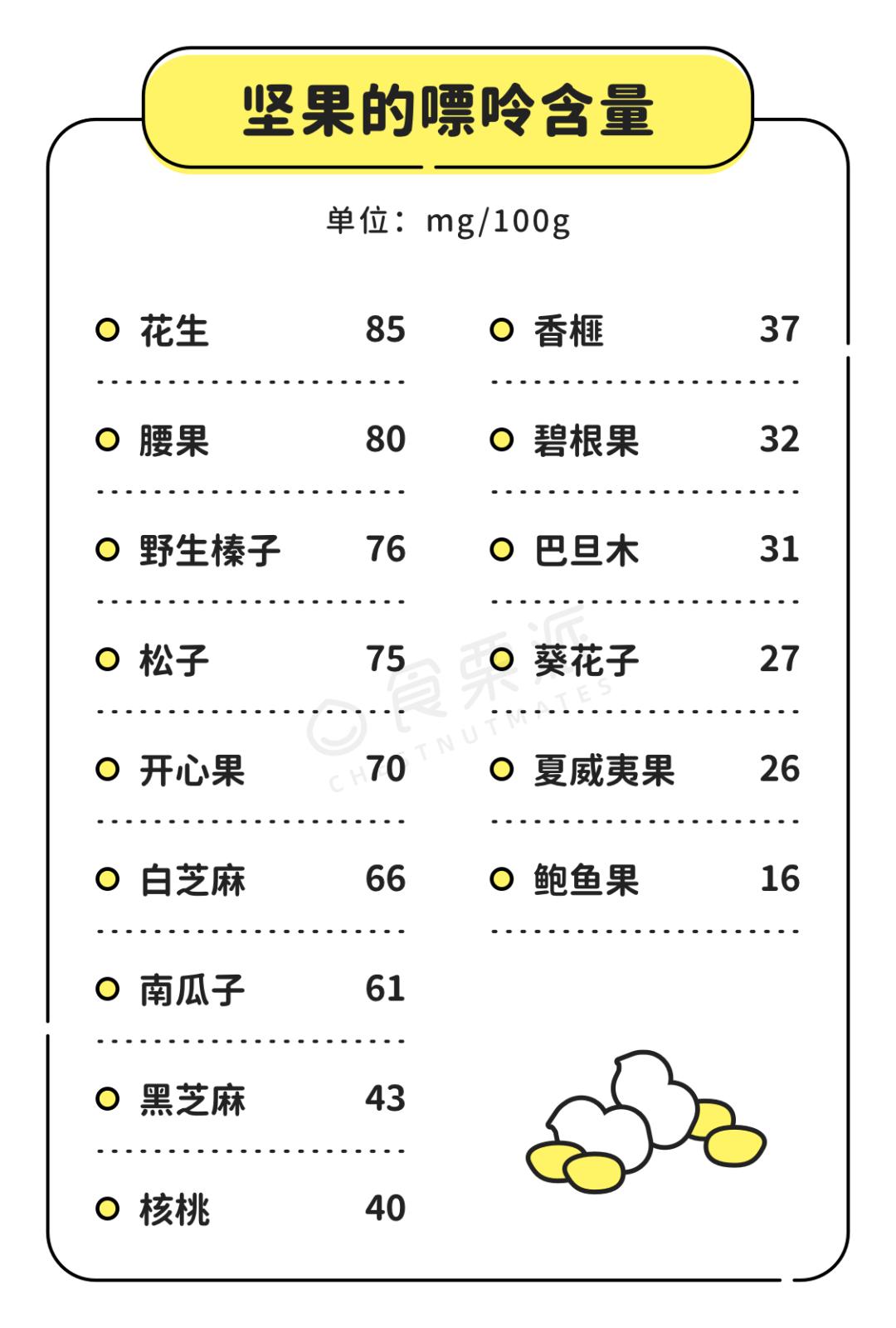 坚果的嘌呤含量

单位：mg/100g

花生 85

腰果 80

野生榛子 76

松子 75

开心果 70

白芝麻 66

南瓜子 61

黑芝麻 43

核桃 40

香榧 37

碧根果 32

巴旦木 31

葵花子 27

夏威夷果 26

鲍鱼果 16

食栗派 CHESTNUTMATES